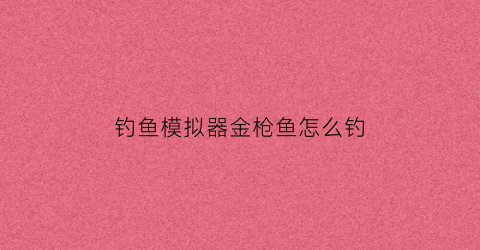 钓鱼模拟器金枪鱼怎么钓